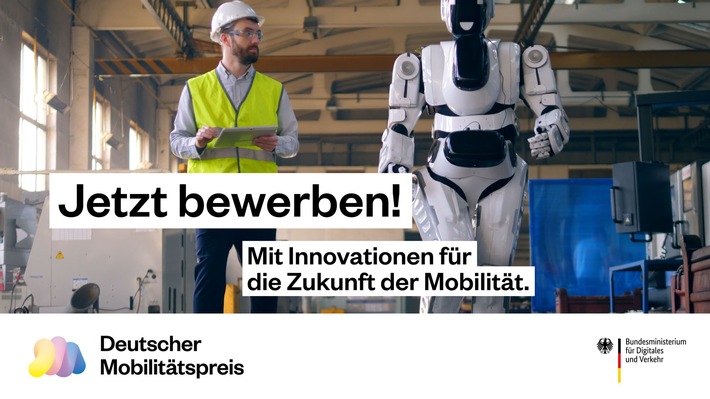 Jetzt bewerben!

Mit Innovationen für die Zukunft der Mobilität.

Deutscher Mobilitätspreis

Bundesministerium für Digitales und Verkehr